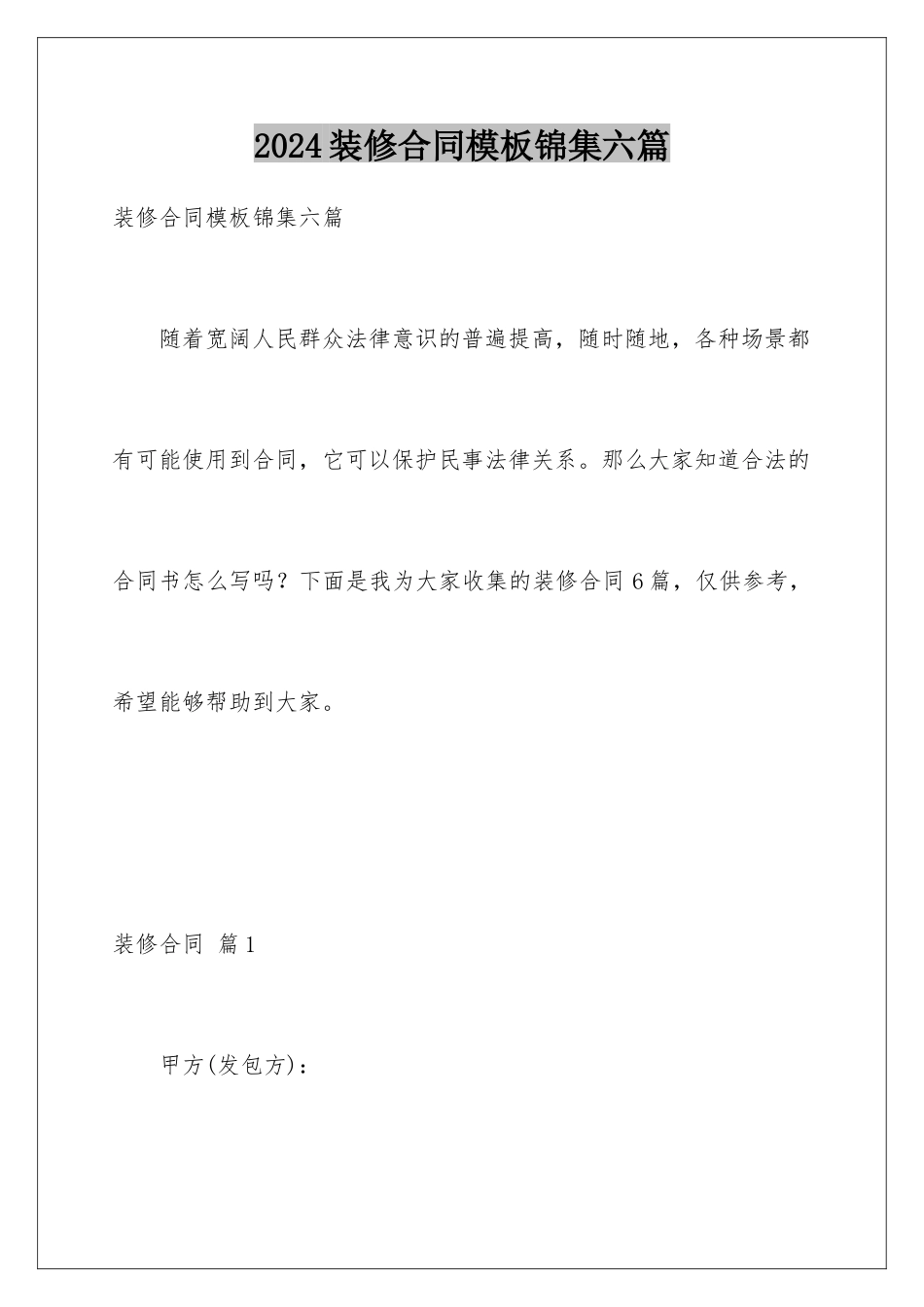 2024装修合同模板锦集六篇

装修合同模板锦集六篇

随着宽阔人民群众法律意识的普遍提高，随时随地，各种场景都有可能使用到合同，它可以保护民事法律关系。那么大家知道合法的合同书怎么写吗？下面是我为大家收集的装修合同6篇，仅供参考，希望能够帮助到大家。

装修合同 篇1

甲方(发包方)：